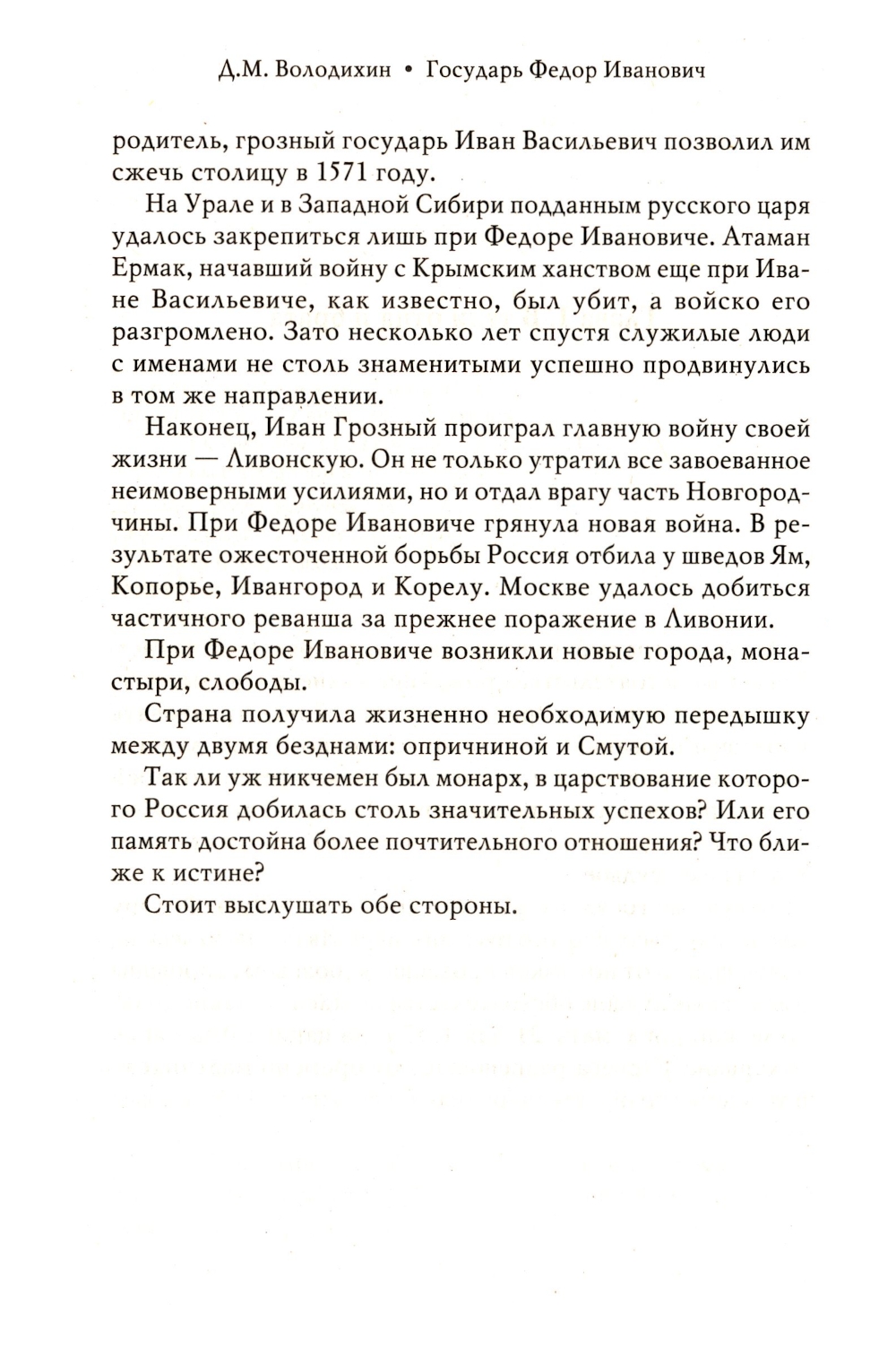 Д.М. Володихин • Государь Федор Иванович

родитель, грозный государь Иван Васильевич позволил им сжечь столицу в 1571 году.

На Урале и в Западной Сибири подданным русского царя удалось закрепиться лишь при Федоре Ивановиче. Атаман Ермак, начавший войну с Крымским ханством еще при Иване Васильевиче, как известно, был убит, а войско его разгромлено. Зато несколько лет спустя служилые люди с именами не столь знаменитыми успешно продвинулись в том же направлении.

Наконец, Иван Грозный проиграл главную войну своей жизни — Ливонскую. Он не только утратил все завоеванное неимоверными усилиями, но и отдал врагу часть Новгородчины. При Федоре Ивановиче грянула новая война. В результате ожесточенной борьбы Россия отбила у шведов Ям, Копорье, Ивангород и Корелу. Москве удалось добиться частичного реванша за прежнее поражение в Ливонии.

При Федоре Ивановиче возникли новые города, монастыри, слободы.

Страна получила жизненно необходимую передышку между двумя безднами: опричниной и Смутой.

Так ли уж никчемен был монарх, в царствование которого Россия добилась столь значительных успехов? Или его память достойна более почтительного отношения? Что ближе к истине?

Стоит выслушать обе стороны.